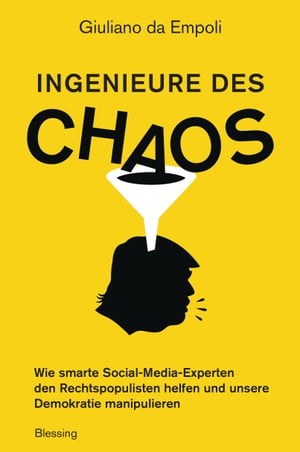 Giuliano da Empoli

INGENIEURE DES

CHAOS

Wie smarte Social-Media-Experten den Rechtspopulisten helfen und unsere Demokratie manipulieren

Blessing